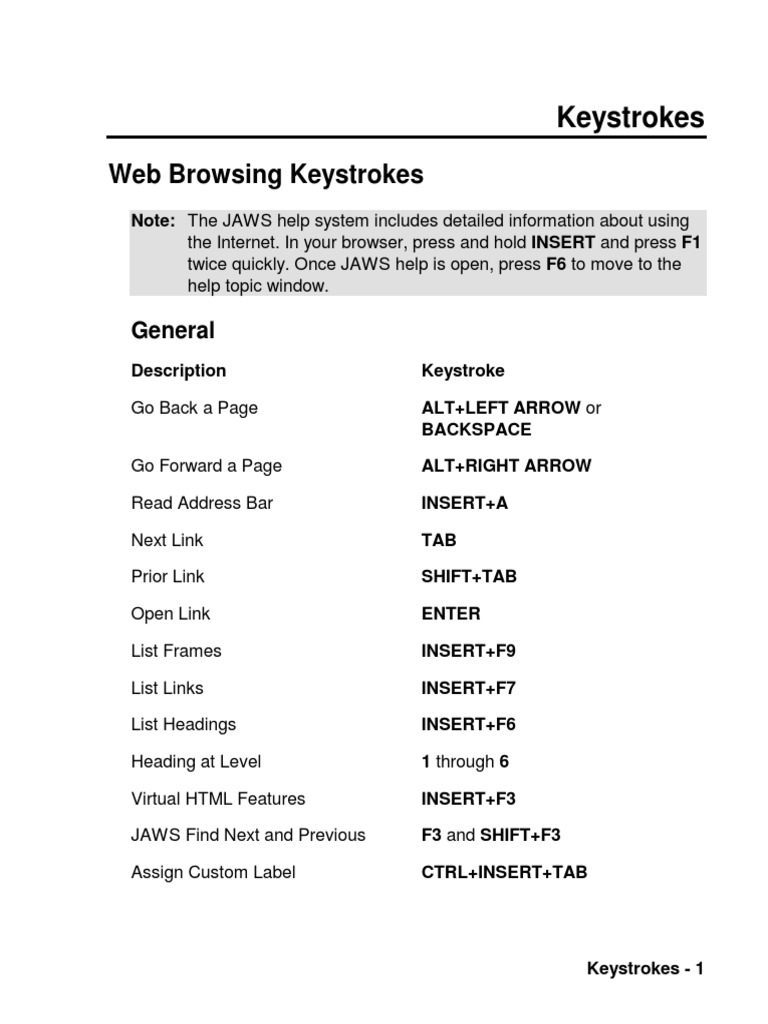 Keystrokes

Web Browsing Keystrokes

Note: The JAWS help system includes detailed information about using the Internet. In your browser, press and hold INSERT and press F1 twice quickly. Once JAWS help is open, press F6 to move to the help topic window.

General

| Description | Keystroke |
|---|---|
| Go Back a Page | ALT+LEFT ARROW or BACKSPACE |
| Go Forward a Page | ALT+RIGHT ARROW |
| Read Address Bar | INSERT+A |
| Next Link | TAB |
| Prior Link | SHIFT+TAB |
| Open Link | ENTER |
| List Frames | INSERT+F9 |
| List Links | INSERT+F7 |
| List Headings | INSERT+F6 |
| Heading at Level | 1 through 6 |
| Virtual HTML Features | INSERT+F3 |
| JAWS Find Next and Previous | F3 and SHIFT+F3 |
| Assign Custom Label | CTRL+INSERT+TAB |

Keystrokes - 1